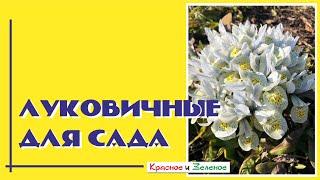 ЛУКОВИЧНЫЕ
ДЛЯ САДА

Красное и Зеленое